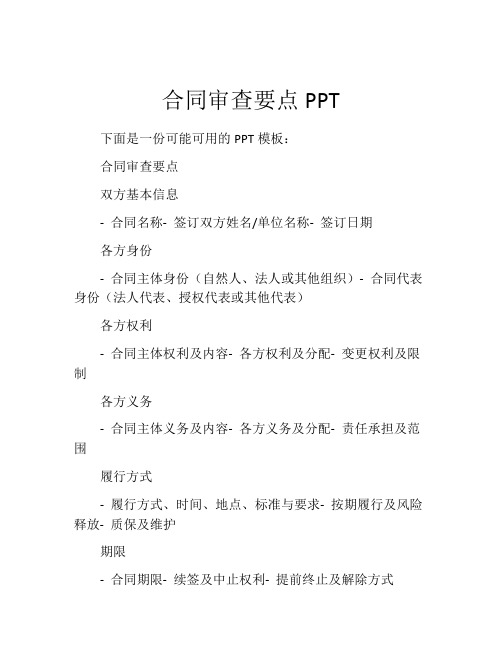 合同审查要点 PPT

下面是一份可能可用的 PPT 模板：

合同审查要点

双方基本信息

- 合同名称- 签订双方姓名/单位名称- 签订日期

各方身份

- 合同主体身份（自然人、法人或其他组织）- 合同代表身份（法人代表、授权代表或其他代表）

各方权利

- 合同主体权利及内容- 各方权利及分配- 变更权利及限制

各方义务

- 合同主体义务及内容- 各方义务及分配- 责任承担及范围

履行方式

- 履行方式、时间、地点、标准与要求- 按期履行及风险释放- 质保及维护

期限

- 合同期限- 续签及中止权利- 提前终止及解除方式